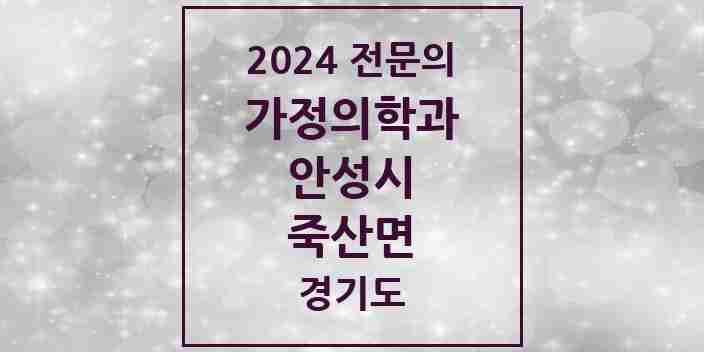 2024 전문의
가정의학과
안성시
죽산면
경기도